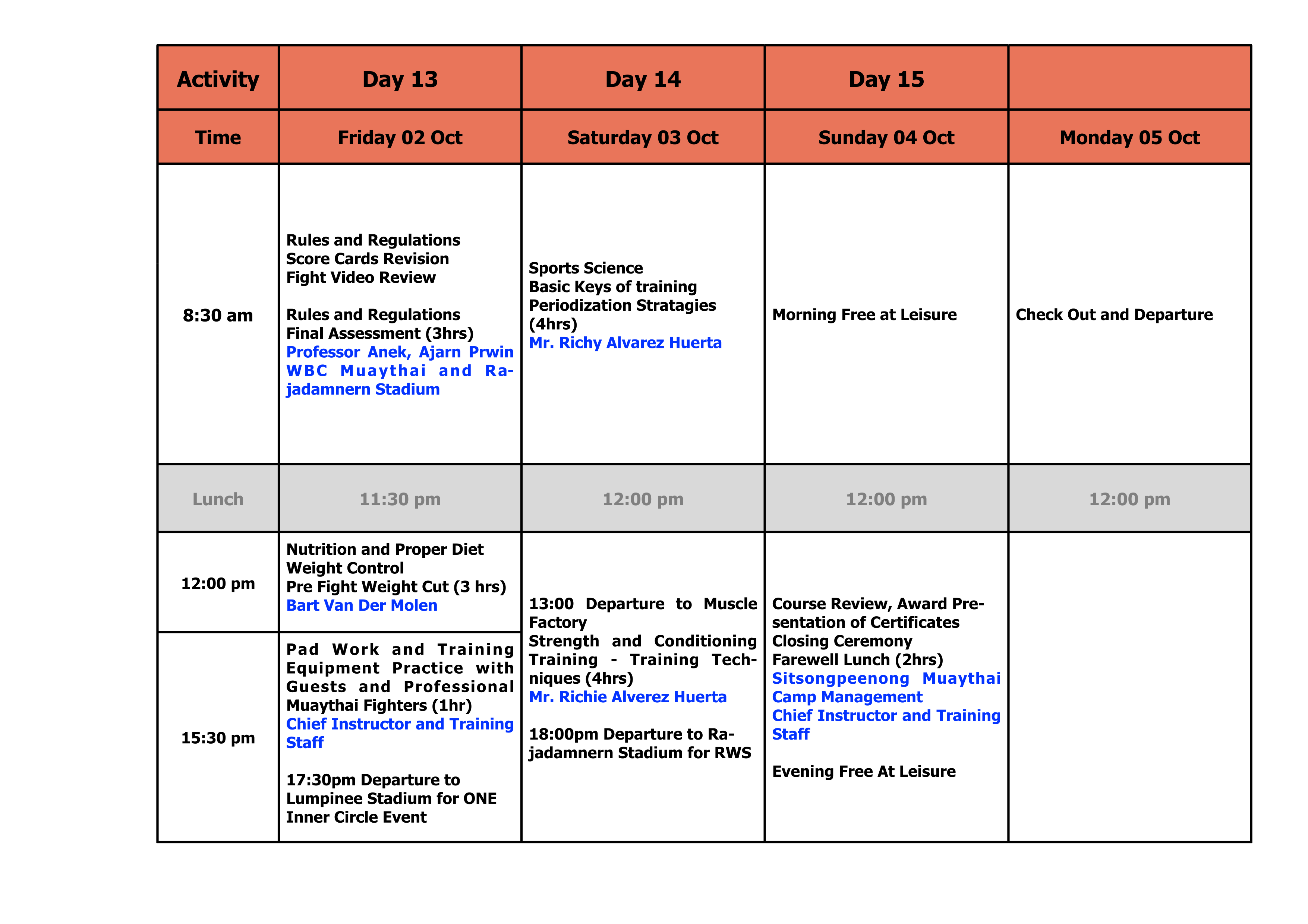 | Activity | Day 13 | Day 14 | Day 15 | |
|---|---|---|---|---|
| Time | Friday 02 Oct | Saturday 03 Oct | Sunday 04 Oct | Monday 05 Oct |
| 8:30 am | Rules and Regulations Score Cards Revision Fight Video Review Rules and Regulations Final Assessment (3hrs) Professor Anek, Ajarn Prwin WBC Muaythai and Rajadamnern Stadium | Sports Science Basic Keys of training Periodization Stratagies (4hrs) Mr. Richy Alvarez Huerta | Morning Free at Leisure | Check Out and Departure |
| Lunch | 11:30 pm | 12:00 pm | 12:00 pm | 12:00 pm |
| 12:00 pm | Nutrition and Proper Diet Weight Control Pre Fight Weight Cut (3 hrs) Bart Van Der Molen | 13:00 Departure to Muscle Factory Strength and Conditioning Training - Training Techniques (4hrs) Mr. Richie Alverez Huerta 18:00pm Departure to Rajadamnern Stadium for RWS | Course Review, Award Presentation of Certificates Closing Ceremony Farewell Lunch (2hrs) Sitsongpeenong Muaythai Camp Management Chief Instructor and Training Staff Evening Free At Leisure | |
| 15:30 pm | Pad Work and Training Equipment Practice with Guests and Professional Muaythai Fighters (1hr) Chief Instructor and Training Staff 17:30pm Departure to Lumpinee Stadium for ONE Inner Circle Event | | | |